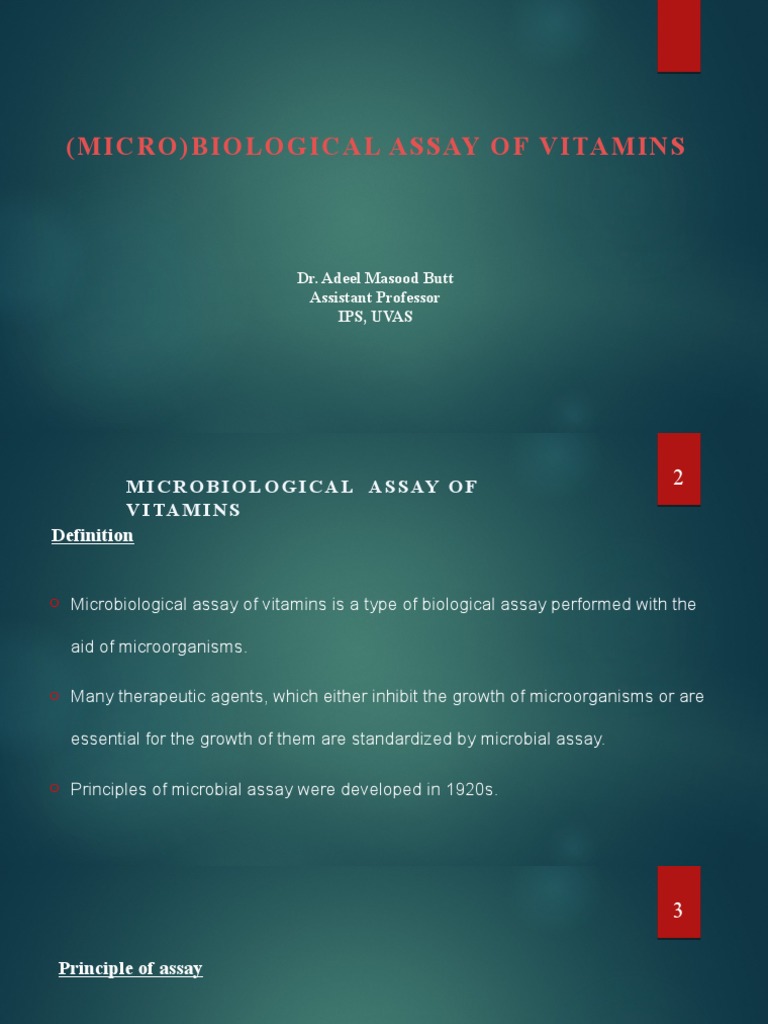 (MICRO)BIOLOGICAL ASSAY OF VITAMINS

Dr. Adeel Masood Butt
Assistant Professor
IPS, UVAS

2

MICROBIOLOGICAL ASSAY OF VITAMINS

Definition

Microbiological assay of vitamins is a type of biological assay performed with the aid of microorganisms.

Many therapeutic agents, which either inhibit the growth of microorganisms or are essential for the growth of them are standardized by microbial assay.

Principles of microbial assay were developed in 1920s.

3

Principle of assay